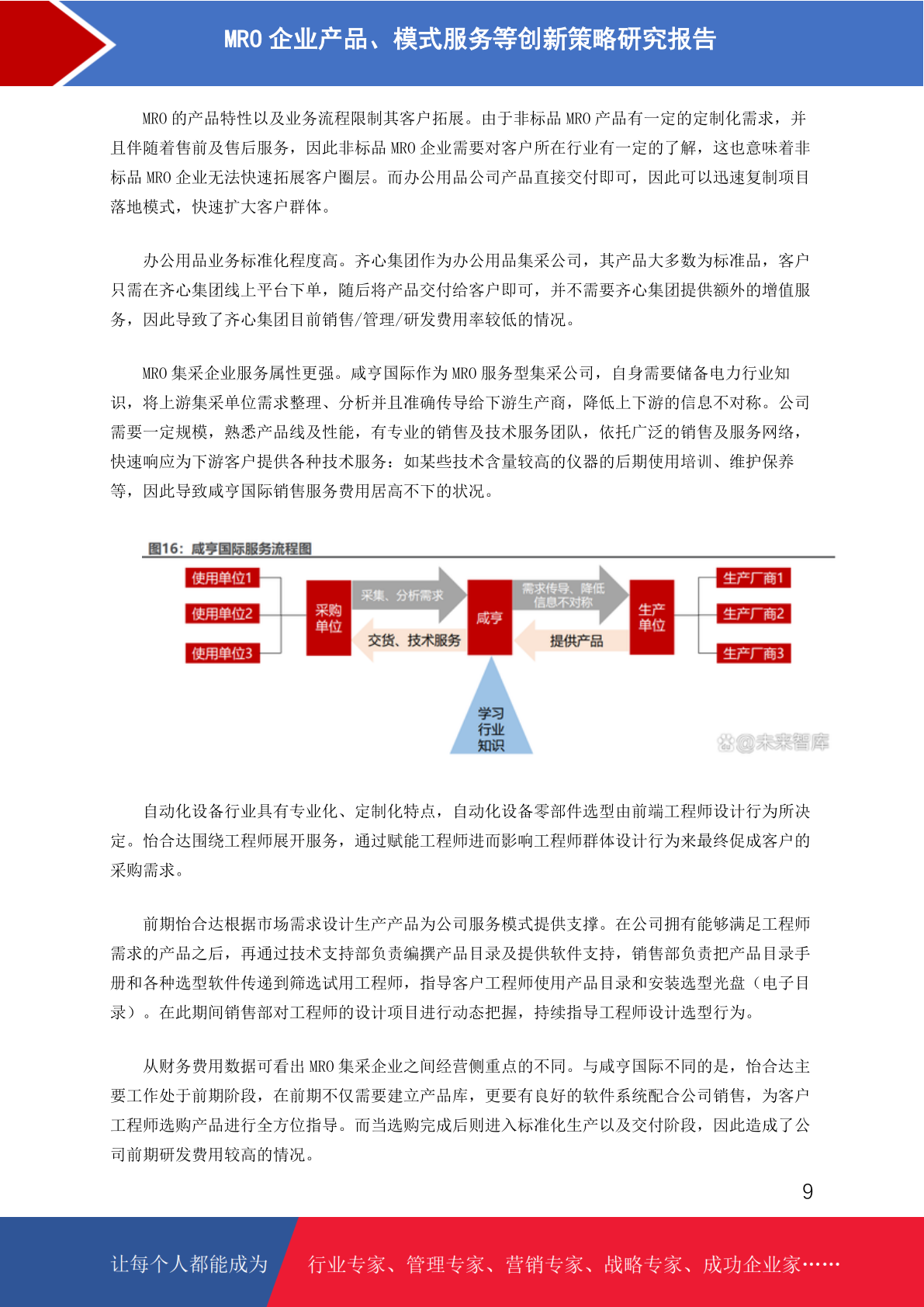 MRO 企业产品、模式服务等创新策略研究报告

MRO 的产品特性以及业务流程限制其客户拓展。由于非标品 MRO 产品有一定的定制化需求，并且伴随着售前及售后服务，因此非标品 MRO 企业需要对客户所在行业有一定的了解，这也意味着非标品 MRO 企业无法快速拓展客户圈层。而办公用品公司产品直接交付即可，因此可以迅速复制项目落地模式，快速扩大客户群体。

办公用品业务标准化程度高。齐心集团作为办公用品集采公司，其产品大多数为标准品，客户只需在齐心集团线上平台下单，随后将产品交付给客户即可，并不需要齐心集团提供额外的增值服务，因此导致了齐心集团目前销售/管理/研发费用率较低的情况。

MRO 集采企业服务属性更强。咸亨国际作为 MRO 服务型集采公司，自身需要储备电力行业知识，将上游集采单位需求整理、分析并且准确传导给下游生产商，降低上下游的信息不对称。公司需要一定规模，熟悉产品线及性能，有专业的销售及技术服务团队，依托广泛的销售及服务网络，快速响应为下游客户提供各种技术服务：如某些技术含量较高的仪器的后期使用培训、维护保养等，因此导致咸亨国际销售服务费用居高不下的状况。

图16：咸亨国际服务流程图

使用单位1
使用单位2
使用单位3
采购单位
采集、分析需求
交货、技术服务
咸亨
需求传导、降低信息不对称
提供产品
生产单位
生产厂商1
生产厂商2
生产厂商3
学习行业知识
@未来智库

自动化设备行业具有专业化、定制化特点，自动化设备零部件选型由前端工程师设计行为所决定。怡合达围绕工程师展开服务，通过赋能工程师进而影响工程师群体设计行为来最终促成客户的采购需求。

前期怡合达根据市场需求设计生产产品为公司服务模式提供支撑。在公司拥有能够满足工程师需求的产品之后，再通过技术支持部负责编撰产品目录及提供软件支持，销售部负责把产品目录手册和各种选型软件传递到筛选试用工程师，指导客户工程师使用产品目录和安装选型光盘（电子目录）。在此期间销售部对工程师的设计项目进行动态把握，持续指导工程师设计选型行为。

从财务费用数据可看出 MRO 集采企业之间经营侧重点的不同。与咸亨国际不同的是，怡合达主要工作处于前期阶段，在前期不仅需要建立产品库，更要有良好的软件系统配合公司销售，为客户工程师选购产品进行全方位指导。而当选购完成后则进入标准化生产以及交付阶段，因此造成了公司前期研发费用较高的情况。

9

让每个人都能成为 行业专家、管理专家、营销专家、战略专家、成功企业家……